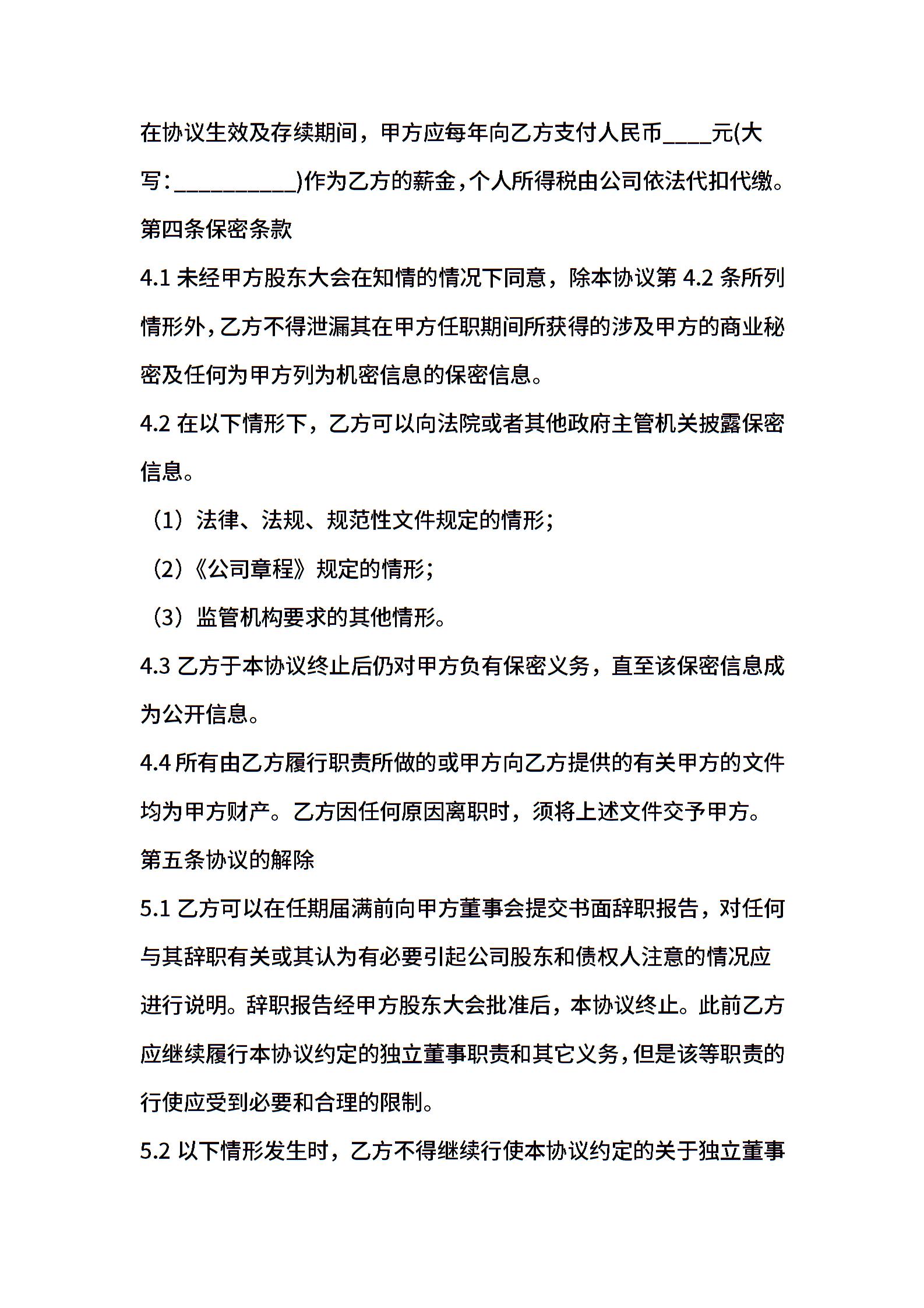 在协议生效及存续期间，甲方应每年向乙方支付人民币____元(大写：__________)作为乙方的薪金，个人所得税由公司依法代扣代缴。

第四条保密条款

4.1 未经甲方股东大会在知情的情况下同意，除本协议第 4.2 条所列情形外，乙方不得泄漏其在甲方任职期间所获得的涉及甲方的商业秘密及任何为甲方列为机密信息的保密信息。

4.2 在以下情形下，乙方可以向法院或者其他政府主管机关披露保密信息。

（1）法律、法规、规范性文件规定的情形；

（2）《公司章程》规定的情形；

（3）监管机构要求的其他情形。

4.3 乙方于本协议终止后仍对甲方负有保密义务，直至该保密信息成为公开信息。

4.4 所有由乙方履行职责所做的或甲方向乙方提供的有关甲方的文件均为甲方财产。乙方因任何原因离职时，须将上述文件交予甲方。

第五条协议的解除

5.1 乙方可以在任期届满前向甲方董事会提交书面辞职报告，对任何与其辞职有关或其认为有必要引起公司股东和债权人注意的情况应进行说明。辞职报告经甲方股东大会批准后，本协议终止。此前乙方应继续履行本协议约定的独立董事职责和其它义务，但是该等职责的行使应受到必要和合理的限制。

5.2 以下情形发生时，乙方不得继续行使本协议约定的关于独立董事